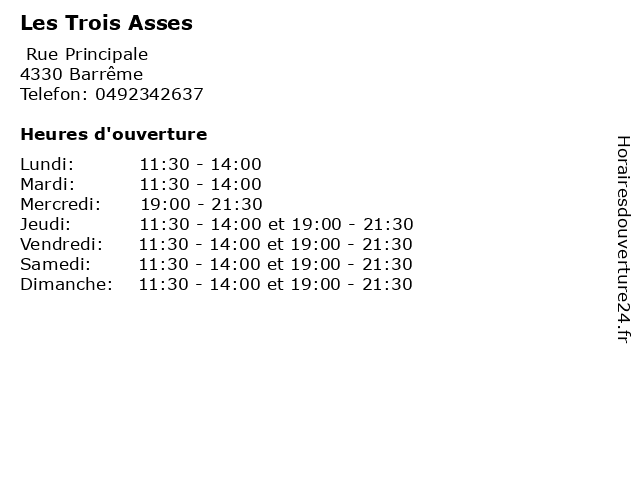 Les Trois Asses

Rue Principale
4330 Barrême
Telefon: 0492342637

Heures d'ouverture

Lundi: 11:30 - 14:00
Mardi: 11:30 - 14:00
Mercredi: 19:00 - 21:30
Jeudi: 11:30 - 14:00 et 19:00 - 21:30
Vendredi: 11:30 - 14:00 et 19:00 - 21:30
Samedi: 11:30 - 14:00 et 19:00 - 21:30
Dimanche: 11:30 - 14:00 et 19:00 - 21:30

Horairesdouverture24.fr